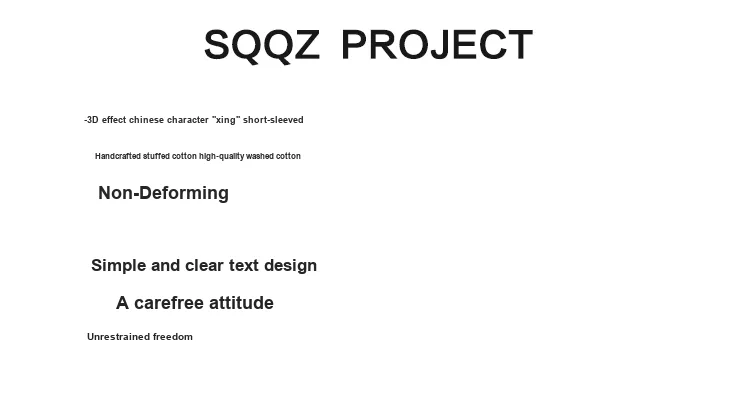 SQQZ PROJECT

-3D effect chinese character "xing" short-sleeved

Handcrafted stuffed cotton high-quality washed cotton

Non-Deforming

Simple and clear text design

A carefree attitude

Unrestrained freedom